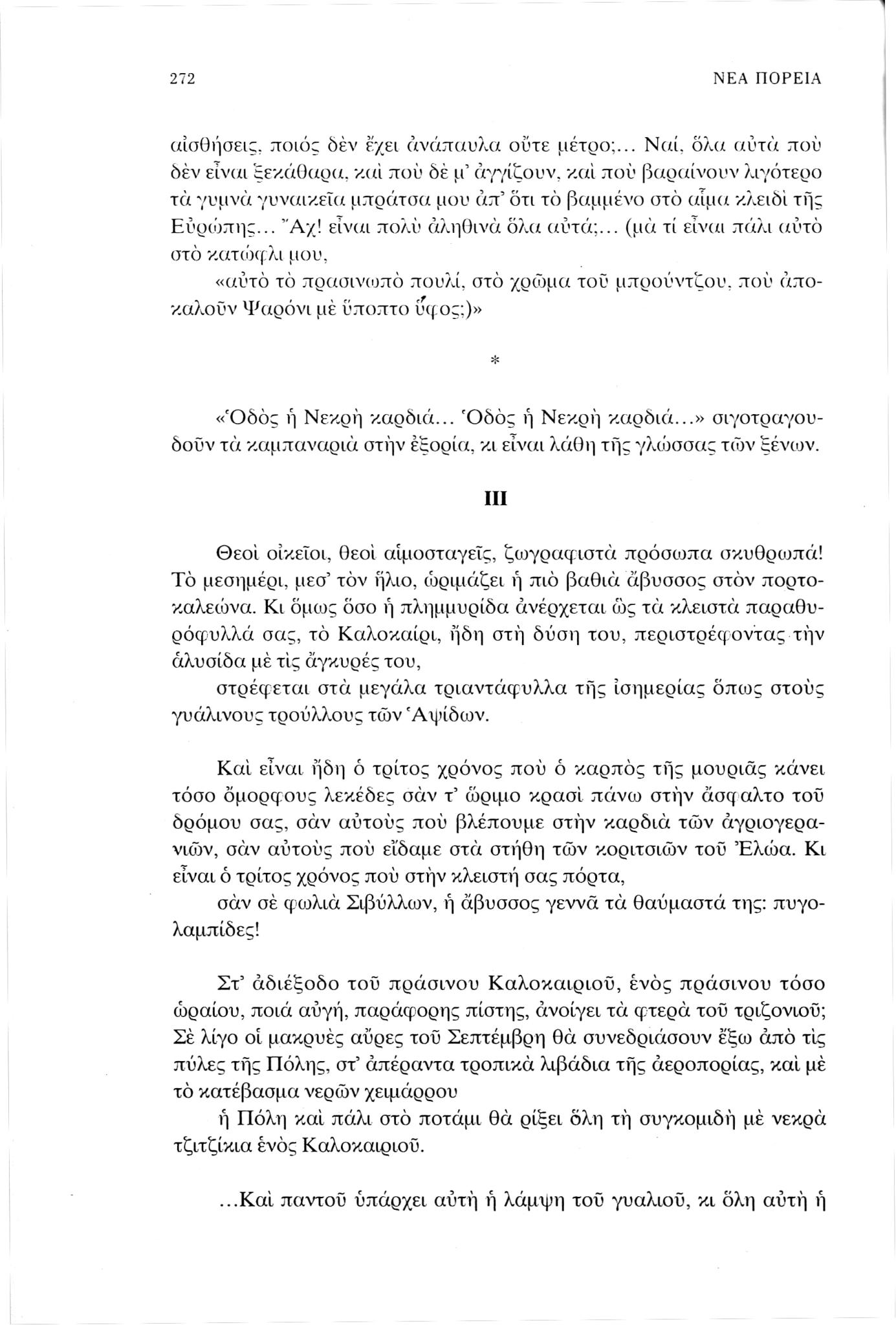 272 ΝΕΑ ΠΟΡΕΙΑ

αἰσθήσεις, ποιός δὲν ἔχει ἀνάπαυλα οὔτε μέτρο;... Ναί, ὅλα αὐτὰ ποὺ δὲν εἶναι ξεκάθαρα, καὶ ποὺ δὲ μ' ἀγγίζουν, καὶ ποὺ βαραίνουν λιγότερο τὰ γυμνὰ γυναικεῖα μπράτσα μου ἀπ' ὅτι τὸ βαμμένο στὸ αἷμα κλειδὶ τῆς Εὐρώπης... Ἄχ! εἶναι πολὺ ἀληθινὰ ὅλα αὐτά;... (μὰ τί εἶναι πάλι αὐτὸ στὸ κατώφλι μου,

«αὐτὸ τὸ πρασινωπὸ πουλί, στὸ χρῶμα τοῦ μπρούντζου, ποὺ ἀποκαλοῦν Ψαρόνι μὲ ὕποπτο ὕφος;)»

*

«Ὁδὸς ἡ Νεκρὴ καρδιά... Ὁδὸς ἡ Νεκρὴ καρδιά...» σιγοτραγουδοῦν τὰ καμπαναριὰ στὴν ἐξορία, κι εἶναι λάθη τῆς γλώσσας τῶν ξένων.

III

Θεοὶ οἰκεῖοι, θεοὶ αἱμοσταγεῖς, ζωγραφιστὰ πρόσωπα σκυθρωπά! Τὸ μεσημέρι, μεσ' τὸν ἥλιο, ὡριμάζει ἡ πιὸ βαθιὰ ἄβυσσος στὸν πορτοκαλεώνα. Κι ὅμως ὅσο ἡ πλημμυρίδα ἀνέρχεται ὡς τὰ κλειστὰ παραθυρόφυλλά σας, τὸ Καλοκαίρι, ἤδη στὴ δύση του, περιστρέφοντας τὴν ἁλυσίδα μὲ τὶς ἄγκυρές του,

στρέφεται στὰ μεγάλα τριαντάφυλλα τῆς ἰσημερίας ὅπως στοὺς γυάλινους τρούλλους τῶν Ἁψίδων.

Καὶ εἶναι ἤδη ὁ τρίτος χρόνος ποὺ ὁ καρπὸς τῆς μουριᾶς κάνει τόσο ὄμορφους λεκέδες σὰν τ' ὥριμο κρασὶ πάνω στὴν ἄσφαλτο τοῦ δρόμου σας, σὰν αὐτοὺς ποὺ βλέπουμε στὴν καρδιὰ τῶν ἀγριογερανιῶν, σὰν αὐτοὺς ποὺ εἴδαμε στὰ στήθη τῶν κοριτσιῶν τοῦ Ἐλώα. Κι εἶναι ὁ τρίτος χρόνος ποὺ στὴν κλειστή σας πόρτα,

σὰν σὲ φωλιὰ Σιβύλλων, ἡ ἄβυσσος γεννᾶ τὰ θαύμαστά της: πυγολαμπίδες!

Στ' ἀδιέξοδο τοῦ πράσινου Καλοκαιριοῦ, ἑνὸς πράσινου τόσο ὡραίου, ποιά αὐγή, παράφορης πίστης, ἀνοίγει τὰ φτερὰ τοῦ τριζονιοῦ; Σὲ λίγο οἱ μακρυὲς αὖρες τοῦ Σεπτέμβρη θὰ συνεδριάσουν ἔξω ἀπὸ τὶς πύλες τῆς Πόλης, στ' ἀπέραντα τροπικὰ λιβάδια τῆς ἀεροπορίας, καὶ μὲ τὸ κατέβασμα νερῶν χειμάρρου

ἡ Πόλη καὶ πάλι στὸ ποτάμι θὰ ρίξει ὅλη τὴ συγκομιδὴ μὲ νεκρὰ τζιτζίκια ἑνὸς Καλοκαιριοῦ.

...Καὶ παντοῦ ὑπάρχει αὐτὴ ἡ λάμψη τοῦ γυαλιοῦ, κι ὅλη αὐτὴ ἡ